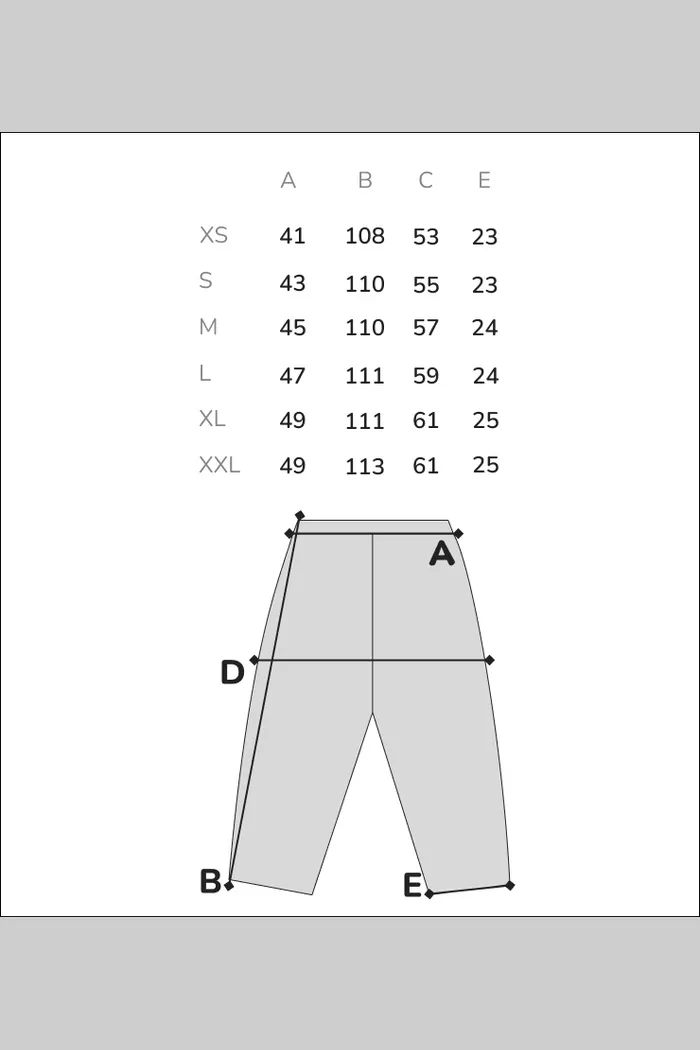 |  | A | B | C | E |
|---|---|---|---|---|
| XS | 41 | 108 | 53 | 23 |
| S | 43 | 110 | 55 | 23 |
| M | 45 | 110 | 57 | 24 |
| L | 47 | 111 | 59 | 24 |
| XL | 49 | 111 | 61 | 25 |
| XXL | 49 | 113 | 61 | 25 |

A
D
B
E